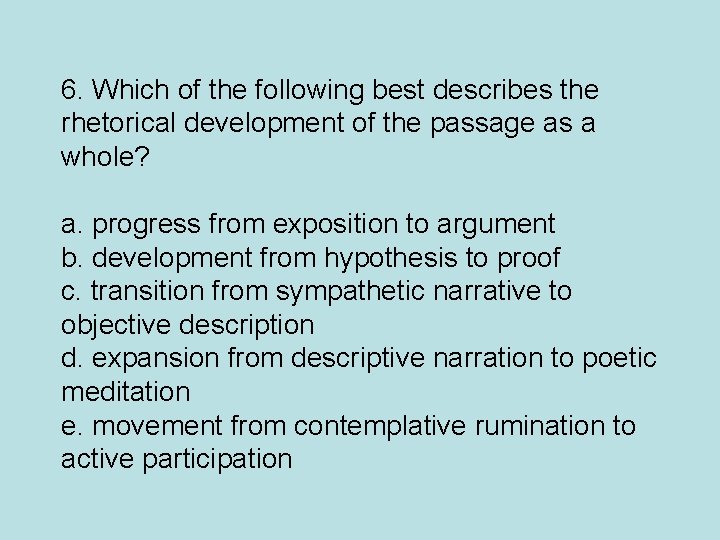 6. Which of the following best describes the rhetorical development of the passage as a whole?

a. progress from exposition to argument
b. development from hypothesis to proof
c. transition from sympathetic narrative to objective description
d. expansion from descriptive narration to poetic meditation
e. movement from contemplative rumination to active participation